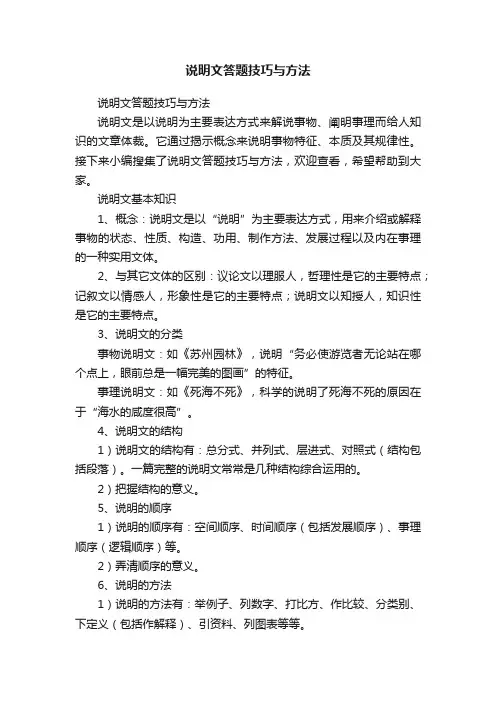 说明文答题技巧与方法

说明文答题技巧与方法

说明文是以说明为主要表达方式来解说事物、阐明事理而给人知识的文章体裁。它通过揭示概念来说明事物特征、本质及其规律性。接下来小编搜集了说明文答题技巧与方法，欢迎查看，希望帮助到大家。

说明文基本知识

1、概念：说明文是以“说明”为主要表达方式，用来介绍或解释事物的状态、性质、构造、功用、制作方法、发展过程以及内在事理的一种实用文体。

2、与其它文体的区别：议论文以理服人，哲理性是它的主要特点；记叙文以情感人，形象性是它的主要特点；说明文以知授人，知识性是它的主要特点。

3、说明文的分类

事物说明文：如《苏州园林》，说明“务必使游览者无论站在哪个点上，眼前总是一幅完美的图画”的特征。

事理说明文：如《死海不死》，科学的说明了死海不死的原因在于“海水的咸度很高”。

4、说明文的结构

1）说明文的结构有：总分式、并列式、层进式、对照式（结构包括段落）。一篇完整的说明文常常是几种结构综合运用的。

2）把握结构的意义。

5、说明的顺序

1）说明的顺序有：空间顺序、时间顺序（包括发展顺序）、事理顺序（逻辑顺序）等。

2）弄清顺序的意义。

6、说明的方法

1）说明的方法有：举例子、列数字、打比方、作比较、分类别、下定义（包括作解释）、引资料、列图表等等。